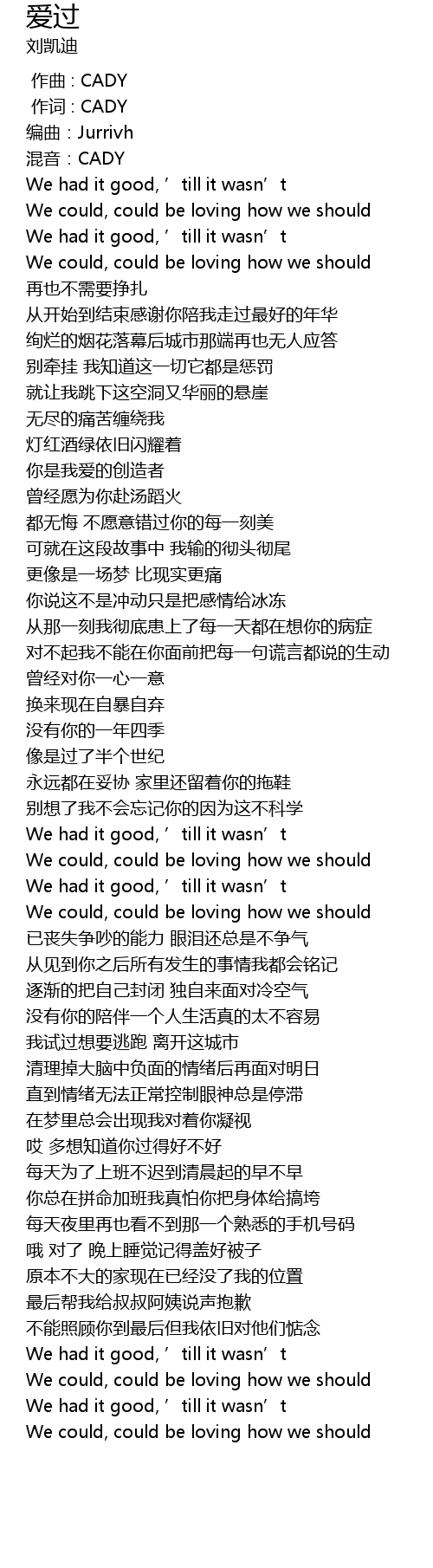 爱过
刘凯迪

作曲 : CADY
作词 : CADY
编曲 : Jurrivh
混音 : CADY
We had it good, ’till it wasn’t
We could, could be loving how we should
We had it good, ’till it wasn’t
We could, could be loving how we should
再也不需要挣扎
从开始到结束感谢你陪我走过最好的年华
绚烂的烟花落幕后城市那端再也无人应答
别牵挂 我知道这一切它都是惩罚
就让我跳下这空洞又华丽的悬崖
无尽的痛苦缠绕我
灯红酒绿依旧闪耀着
你是我爱的创造者
曾经愿为你赴汤蹈火
都无悔 不愿意错过你的每一刻美
可就在这段故事中 我输的彻头彻尾
更像是一场梦 比现实更痛
你说这不是冲动只是把感情给冰冻
从那一刻我彻底患上了每一天都在想你的病症
对不起我不能在你面前把每一句谎言都说的生动
曾经对你一心一意
换来现在自暴自弃
没有你的一年四季
像是过了半个世纪
永远都在妥协 家里还留着你的拖鞋
别想了我不会忘记你的因为这不科学
We had it good, ’till it wasn’t
We could, could be loving how we should
We had it good, ’till it wasn’t
We could, could be loving how we should
已丧失争吵的能力 眼泪还总是不争气
从见到你之后所有发生的事情我都会铭记
逐渐的把自己封闭 独自来面对冷空气
没有你的陪伴一个人生活真的太不容易
我试过想要逃跑 离开这城市
清理掉大脑中负面的情绪后再面对明日
直到情绪无法正常控制眼神总是停滞
在梦里总会出现我对着你凝视
哎 多想知道你过得好不好
每天为了上班不迟到清晨起的早不早
你总在拼命加班我真怕你把身体给搞垮
每天夜里再也看不到那一个熟悉的手机号码
哦 对了 晚上睡觉记得盖好被子
原本不大的家现在已经没了我的位置
最后帮我给叔叔阿姨说声抱歉
不能照顾你到最后但我依旧对他们惦念
We had it good, ’till it wasn’t
We could, could be loving how we should
We had it good, ’till it wasn’t
We could, could be loving how we should